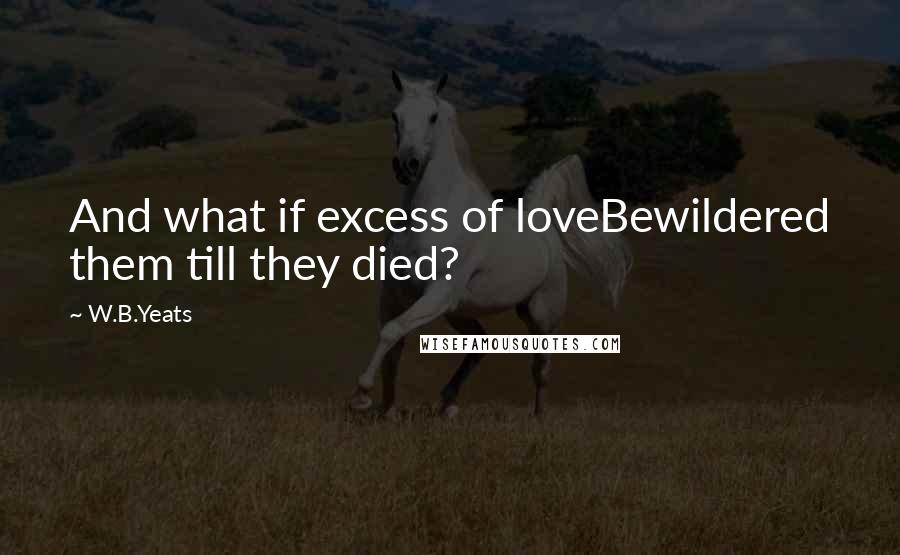 And what if excess of loveBewildered them till they died?

~ W.B.Yeats

WISEFAMOUSQUOTES.COM